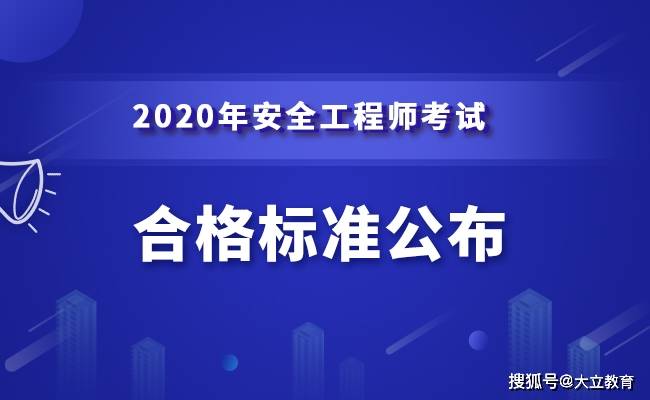 2020年安全工程师考试

合格标准公布

搜狐号@大立教育